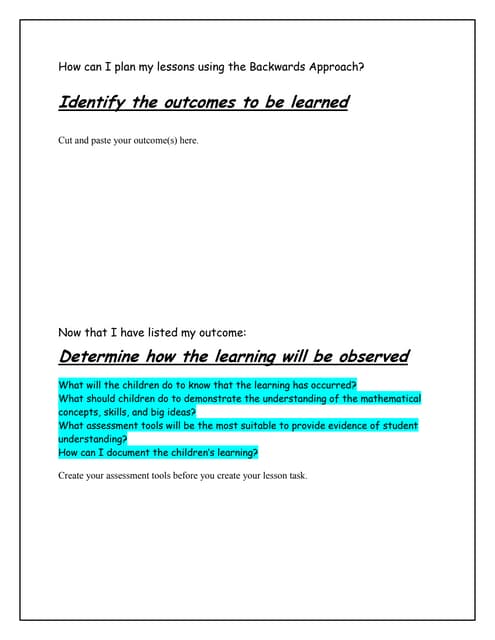 How can I plan my lessons using the Backwards Approach?

Identify the outcomes to be learned

Cut and paste your outcome(s) here.

Now that I have listed my outcome:

Determine how the learning will be observed

What will the children do to know that the learning has occurred?
What should children do to demonstrate the understanding of the mathematical concepts, skills, and big ideas?
What assessment tools will be the most suitable to provide evidence of student understanding?
How can I document the children's learning?

Create your assessment tools before you create your lesson task.